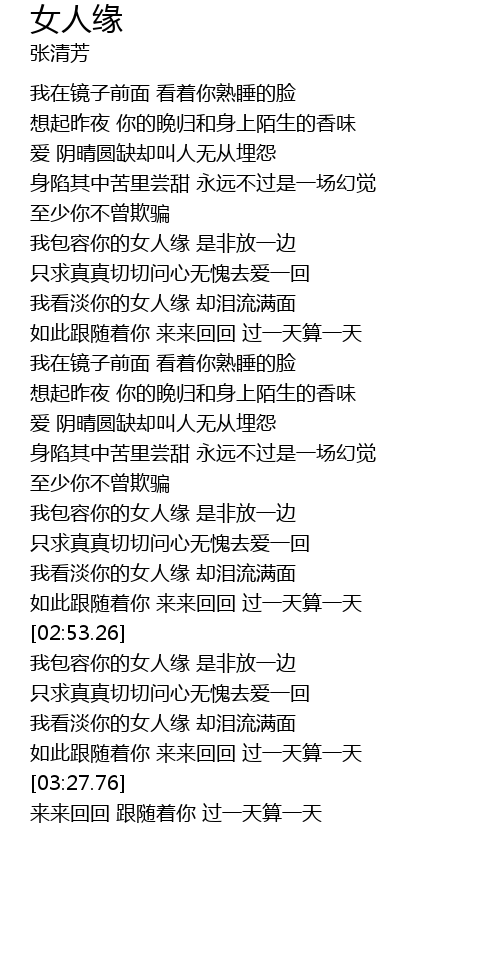 女人缘
张清芳

我在镜子前面 看着你熟睡的脸
想起昨夜 你的晚归和身上陌生的香味
爱 阴晴圆缺却叫人无从埋怨
身陷其中苦里尝甜 永远不过是一场幻觉
至少你不曾欺骗
我包容你的女人缘 是非放一边
只求真真切切问心无愧去爱一回
我看淡你的女人缘 却泪流满面
如此跟随着你 来来回回 过一天算一天
我在镜子前面 看着你熟睡的脸
想起昨夜 你的晚归和身上陌生的香味
爱 阴晴圆缺却叫人无从埋怨
身陷其中苦里尝甜 永远不过是一场幻觉
至少你不曾欺骗
我包容你的女人缘 是非放一边
只求真真切切问心无愧去爱一回
我看淡你的女人缘 却泪流满面
如此跟随着你 来来回回 过一天算一天
[02:53.26]
我包容你的女人缘 是非放一边
只求真真切切问心无愧去爱一回
我看淡你的女人缘 却泪流满面
如此跟随着你 来来回回 过一天算一天
[03:27.76]
来来回回 跟随着你 过一天算一天